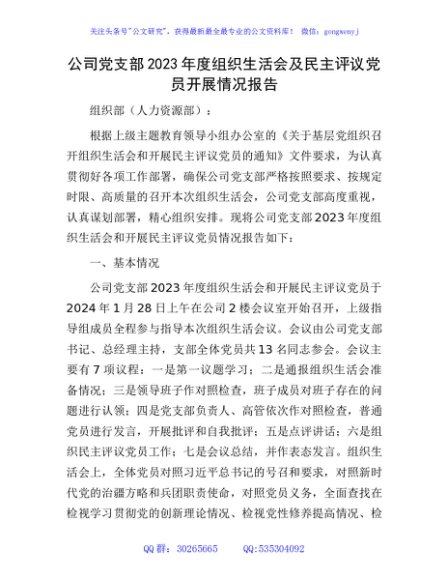 关注头条号"公文研究"，获得最新最全最专业的公文资料库！ 微信：gongwenyj

公司党支部2023年度组织生活会及民主评议党员开展情况报告

组织部（人力资源部）：

根据上级主题教育领导小组办公室的《关于基层党组织召开组织生活会和开展民主评议党员的通知》文件要求，为认真贯彻好各项工作部署，确保公司党支部严格按照要求、按规定时限、高质量的召开本次组织生活会，公司党支部高度重视，认真谋划部署，精心组织安排。现将公司党支部2023年度组织生活会和开展民主评议党员情况报告如下：

一、基本情况

公司党支部2023年度组织生活会和开展民主评议党员于2024年1月28日上午在公司2楼会议室开始召开，上级指导组成员全程参与指导本次组织生活会议。会议由公司党支部书记、总经理主持，支部全体党员共13名同志参会。会议主要有7项议程：一是第一议题学习；二是通报组织生活会准备情况；三是领导班子作对照检查，班子成员对班子存在的问题进行认领；四是党支部负责人、高管依次作对照检查，普通党员进行发言，开展批评和自我批评；五是点评讲话；六是组织民主评议党员工作；七是会议总结，并作表态发言。组织生活会上，全体党员对照习近平总书记的号召和要求，对照新时代党的治疆方略和兵团职责使命，对照党员义务，全面查找在检视学习贯彻党的创新理论情况、检视党性修养提高情况、检

QQ群：30265665 QQ:535304092